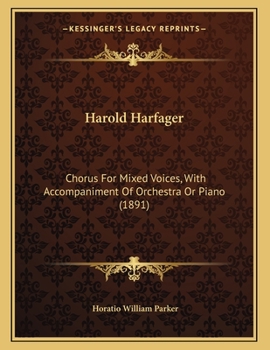 —KESSINGER'S LEGACY REPRINTS—

Harold Harfager

Chorus For Mixed Voices, With Accompaniment Of Orchestra Or Piano (1891)

Horatio William Parker